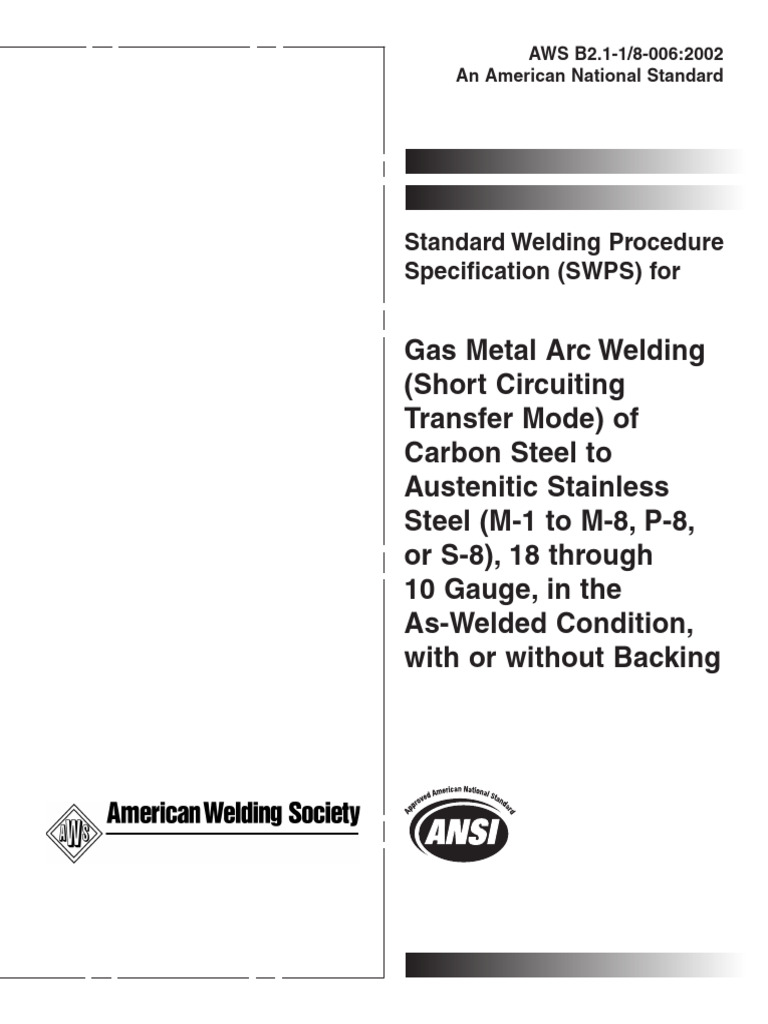 AWS B2.1-1/8-006:2002
An American National Standard

Standard Welding Procedure Specification (SWPS) for

Gas Metal Arc Welding (Short Circuiting Transfer Mode) of Carbon Steel to Austenitic Stainless Steel (M-1 to M-8, P-8, or S-8), 18 through 10 Gauge, in the As-Welded Condition, with or without Backing

AWS

American Welding Society

Approved American National Standard

ANSI